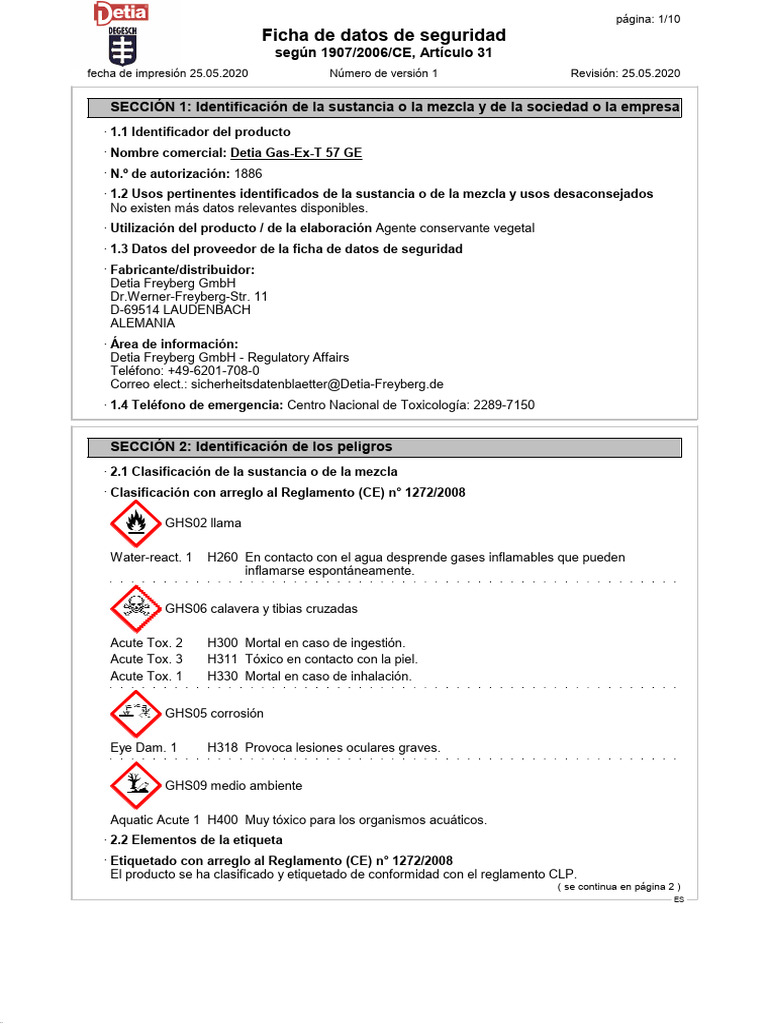 Detia
DEGESCH

página: 1/10

Ficha de datos de seguridad
según 1907/2006/CE, Artículo 31

fecha de impresión 25.05.2020    Número de versión 1    Revisión: 25.05.2020

SECCIÓN 1: Identificación de la sustancia o la mezcla y de la sociedad o la empresa

· 1.1 Identificador del producto

· Nombre comercial: Detia Gas-Ex-T 57 GE

· N.º de autorización: 1886

· 1.2 Usos pertinentes identificados de la sustancia o de la mezcla y usos desaconsejados
No existen más datos relevantes disponibles.

· Utilización del producto / de la elaboración Agente conservante vegetal

· 1.3 Datos del proveedor de la ficha de datos de seguridad

· Fabricante/distribuidor:
Detia Freyberg GmbH
Dr.Werner-Freyberg-Str. 11
D-69514 LAUDENBACH
ALEMANIA

· Área de información:
Detia Freyberg GmbH - Regulatory Affairs
Teléfono: +49-6201-708-0
Correo elect.: sicherheitsdatenblaetter@Detia-Freyberg.de

· 1.4 Teléfono de emergencia: Centro Nacional de Toxicología: 2289-7150

SECCIÓN 2: Identificación de los peligros

· 2.1 Clasificación de la sustancia o de la mezcla

· Clasificación con arreglo al Reglamento (CE) n° 1272/2008

GHS02 llama

Water-react. 1 H260 En contacto con el agua desprende gases inflamables que pueden inflamarse espontáneamente.

GHS06 calavera y tibias cruzadas

Acute Tox. 2 H300 Mortal en caso de ingestión.
Acute Tox. 3 H311 Tóxico en contacto con la piel.
Acute Tox. 1 H330 Mortal en caso de inhalación.

GHS05 corrosión

Eye Dam. 1 H318 Provoca lesiones oculares graves.

GHS09 medio ambiente

Aquatic Acute 1 H400 Muy tóxico para los organismos acuáticos.

· 2.2 Elementos de la etiqueta

· Etiquetado con arreglo al Reglamento (CE) n° 1272/2008
El producto se ha clasificado y etiquetado de conformidad con el reglamento CLP.

( se continua en página 2 )

ES